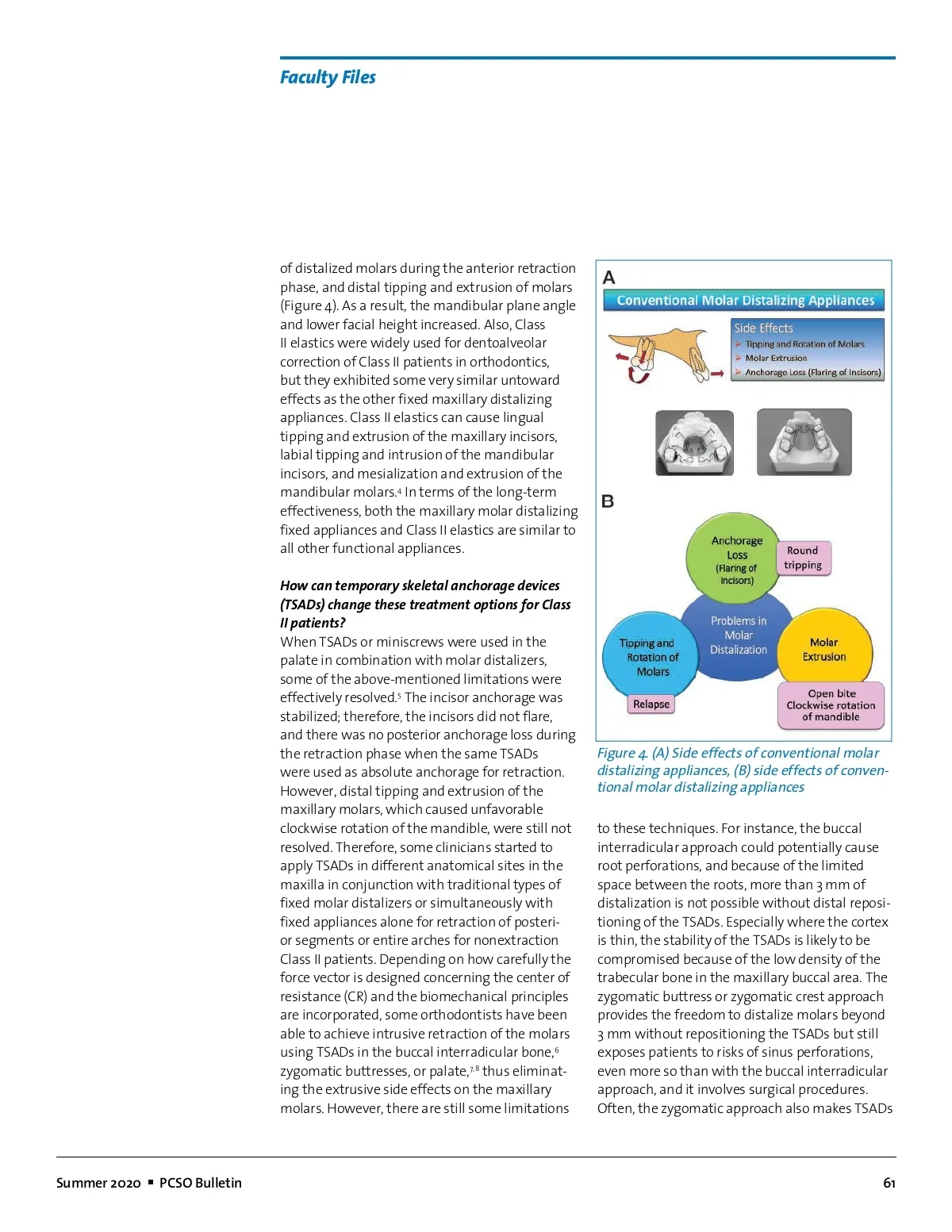 Faculty Files

of distalized molars during the anterior retraction phase, and distal tipping and extrusion of molars (Figure 4). As a result, the mandibular plane angle and lower facial height increased. Also, Class II elastics were widely used for dentoalveolar correction of Class II patients in orthodontics, but they exhibited some very similar untoward effects as the other fixed maxillary distalizing appliances. Class II elastics can cause lingual tipping and extrusion of the maxillary incisors, labial tipping and intrusion of the mandibular incisors, and mesialization and extrusion of the mandibular molars.$^4$ In terms of the long-term effectiveness, both the maxillary molar distalizing fixed appliances and Class II elastics are similar to all other functional appliances.

How can temporary skeletal anchorage devices (TSADs) change these treatment options for Class II patients?
When TSADs or miniscrews were used in the palate in combination with molar distalizers, some of the above-mentioned limitations were effectively resolved.$^5$ The incisor anchorage was stabilized; therefore, the incisors did not flare, and there was no posterior anchorage loss during the retraction phase when the same TSADs were used as absolute anchorage for retraction. However, distal tipping and extrusion of the maxillary molars, which caused unfavorable clockwise rotation of the mandible, were still not resolved. Therefore, some clinicians started to apply TSADs in different anatomical sites in the maxilla in conjunction with traditional types of fixed molar distalizers or simultaneously with fixed appliances alone for retraction of posterior segments or entire arches for nonextraction Class II patients. Depending on how carefully the force vector is designed concerning the center of resistance (CR) and the biomechanical principles are incorporated, some orthodontists have been able to achieve intrusive retraction of the molars using TSADs in the buccal interradicular bone,$^6$ zygomatic buttresses, or palate,$^{7,8}$ thus eliminating the extrusive side effects on the maxillary molars. However, there are still some limitations

A
Conventional Molar Distalizing Appliances
Side Effects
Tipping and Rotation of Molars
Molar Extrusion
Anchorage Loss (Flaring of Incisors)

B
Anchorage Loss (Flaring of Incisors)
Round tripping
Problems in Molar Distalization
Tipping and Rotation of Molars
Molar Extrusion
Relapse
Open bite Clockwise rotation of mandible

Figure 4. (A) Side effects of conventional molar distalizing appliances, (B) side effects of conventional molar distalizing appliances

to these techniques. For instance, the buccal interradicular approach could potentially cause root perforations, and because of the limited space between the roots, more than 3 mm of distalization is not possible without distal repositioning of the TSADs. Especially where the cortex is thin, the stability of the TSADs is likely to be compromised because of the low density of the trabecular bone in the maxillary buccal area. The zygomatic buttress or zygomatic crest approach provides the freedom to distalize molars beyond 3 mm without repositioning the TSADs but still exposes patients to risks of sinus perforations, even more so than with the buccal interradicular approach, and it involves surgical procedures. Often, the zygomatic approach also makes TSADs

Summer 2020 ▪ PCSO Bulletin
61